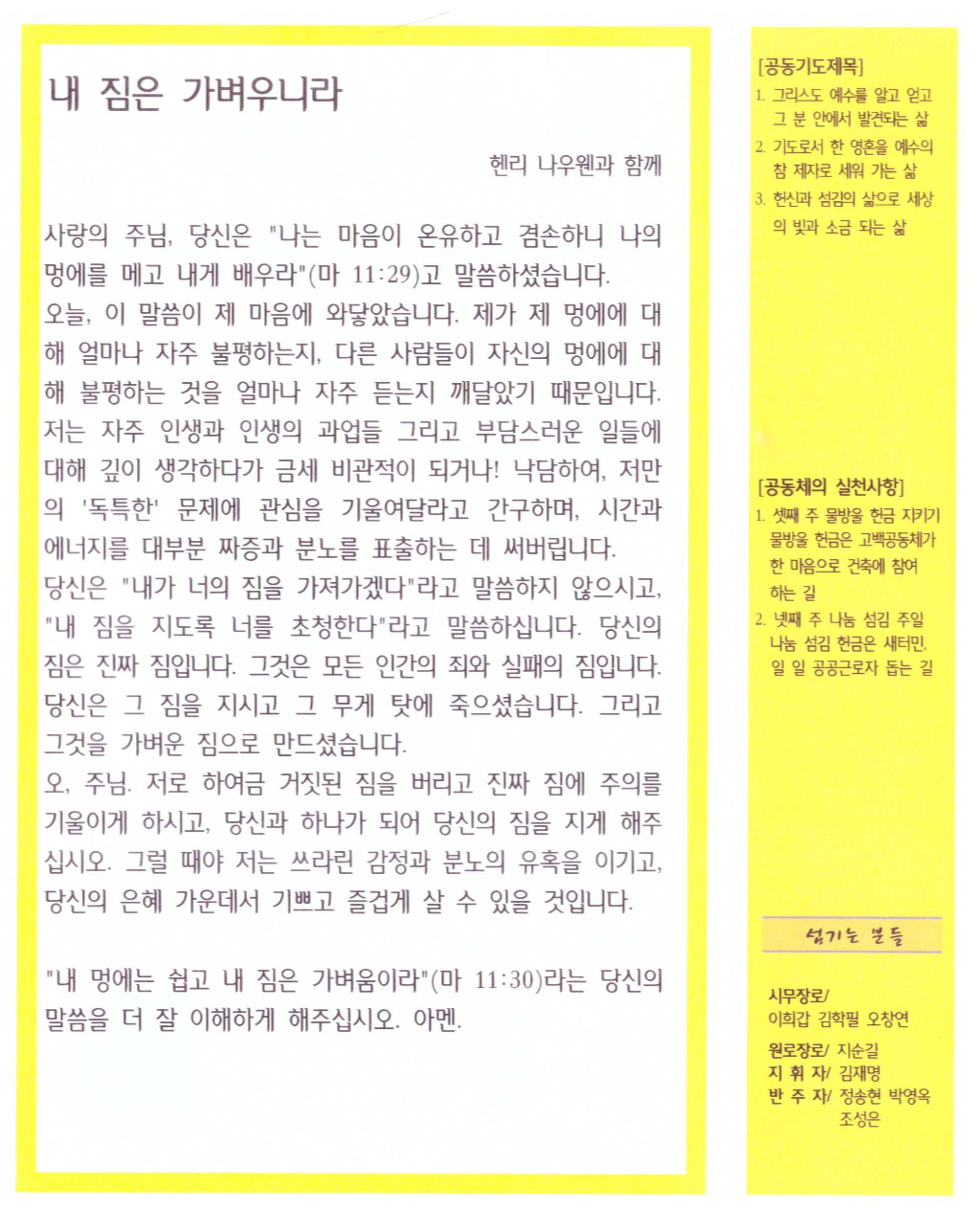 내 짐은 가벼우니라

헨리 나우웬과 함께

사랑의 주님, 당신은 "나는 마음이 온유하고 겸손하니 나의 멍에를 메고 내게 배우라"(마 11:29)고 말씀하셨습니다.
오늘, 이 말씀이 제 마음에 와닿았습니다. 제가 제 멍에에 대해 얼마나 자주 불평하는지, 다른 사람들이 자신의 멍에에 대해 불평하는 것을 얼마나 자주 듣는지 깨달았기 때문입니다. 저는 자주 인생과 인생의 과업들 그리고 부담스러운 일들에 대해 깊이 생각하다가 금세 비관적이 되거나! 낙담하여, 저만의 '독특한' 문제에 관심을 기울여달라고 간구하며, 시간과 에너지를 대부분 짜증과 분노를 표출하는 데 써버립니다.
당신은 "내가 너의 짐을 가져가겠다"라고 말씀하지 않으시고, "내 짐을 지도록 너를 초청한다"라고 말씀하십니다. 당신의 짐은 진짜 짐입니다. 그것은 모든 인간의 죄와 실패의 짐입니다. 당신은 그 짐을 지시고 그 무게 탓에 죽으셨습니다. 그리고 그것을 가벼운 짐으로 만드셨습니다.
오, 주님. 저로 하여금 거짓된 짐을 버리고 진짜 짐에 주의를 기울이게 하시고, 당신과 하나가 되어 당신의 짐을 지게 해주십시오. 그럴 때야 저는 쓰라린 감정과 분노의 유혹을 이기고, 당신의 은혜 가운데서 기쁘고 즐겁게 살 수 있을 것입니다.

"내 멍에는 쉽고 내 짐은 가벼움이라"(마 11:30)라는 당신의 말씀을 더 잘 이해하게 해주십시오. 아멘.

[공동기도제목]
1. 그리스도 예수를 알고 얻고 그 분 안에서 발견되는 삶
2. 기도로서 한 영혼을 예수의 참 제자로 세워 가는 삶
3. 헌신과 섬김의 삶으로 세상의 빛과 소금 되는 삶

[공동체의 실천사항]
1. 셋째 주 물방울 헌금 지키기 물방울 헌금은 고백공동체가 한 마음으로 건축에 참여하는 길
2. 넷째 주 나눔 섬김 주일 나눔 섬김 헌금은 새터민, 일 일 공공근로자 돕는 길

섬기는 분들

시무장로/
이희갑 김학필 오창연
원로장로/ 지순길
지 휘 자/ 김재명
반 주 자/ 정송현 박영옥 조성은